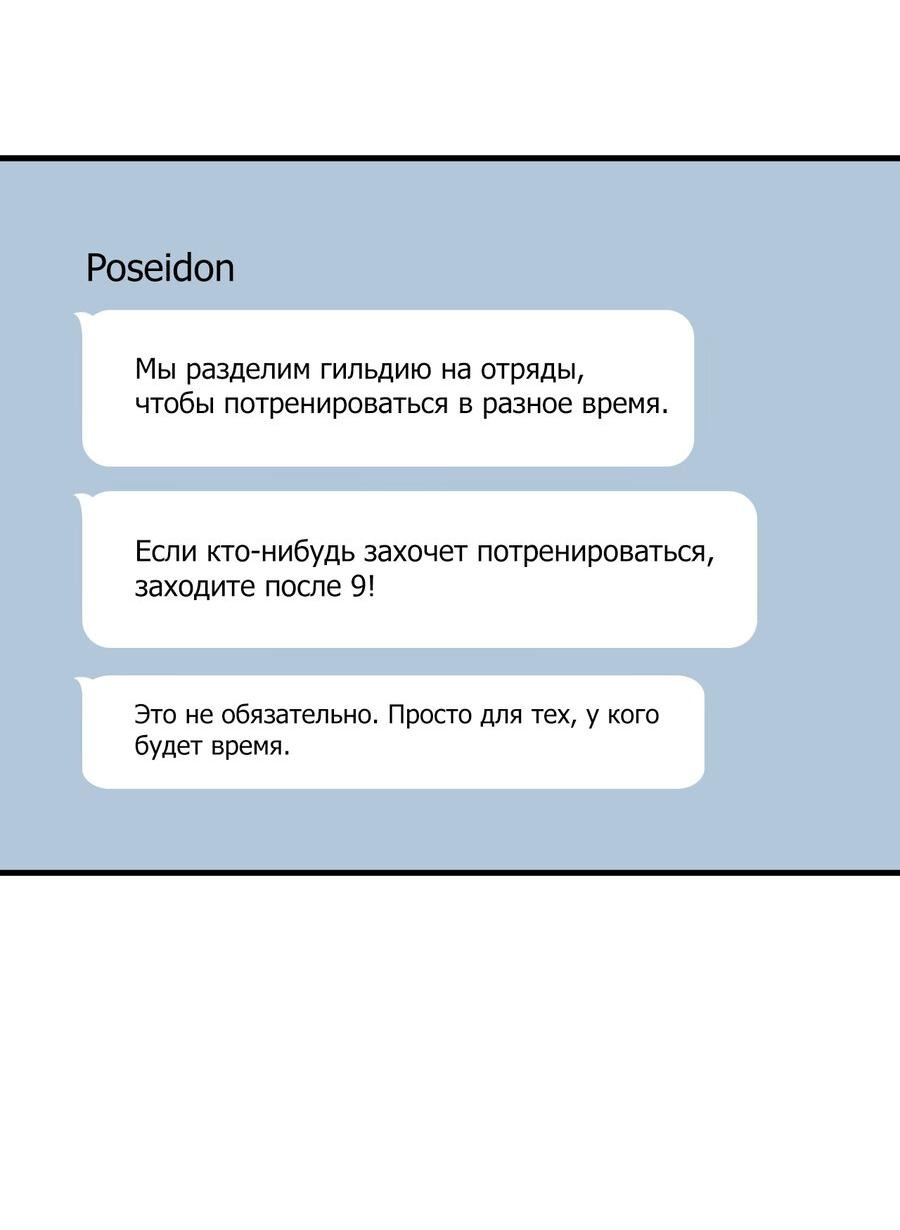 Poseidon

Мы разделим гильдию на отряды, чтобы потренироваться в разное время.

Если кто-нибудь захочет потренироваться, заходите после 9!

Это не обязательно. Просто для тех, у кого будет время.